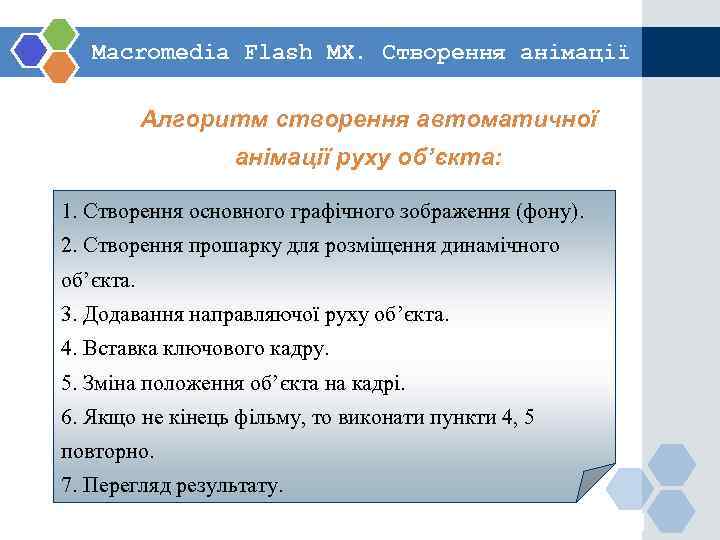 Macromedia Flash MX. Створення анімації

Алгоритм створення автоматичної анімації руху об’єкта:

1. Створення основного графічного зображення (фону).
2. Створення прошарку для розміщення динамічного об’єкта.
3. Додавання направляючої руху об’єкта.
4. Вставка ключового кадру.
5. Зміна положення об’єкта на кадрі.
6. Якщо не кінець фільму, то виконати пункти 4, 5 повторно.
7. Перегляд результату.